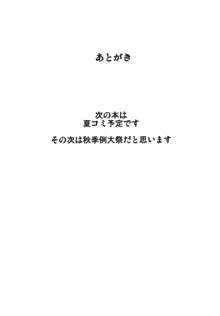 あとがき

次の本は
夏コミ予定です

その次は秋季例大祭だと思います